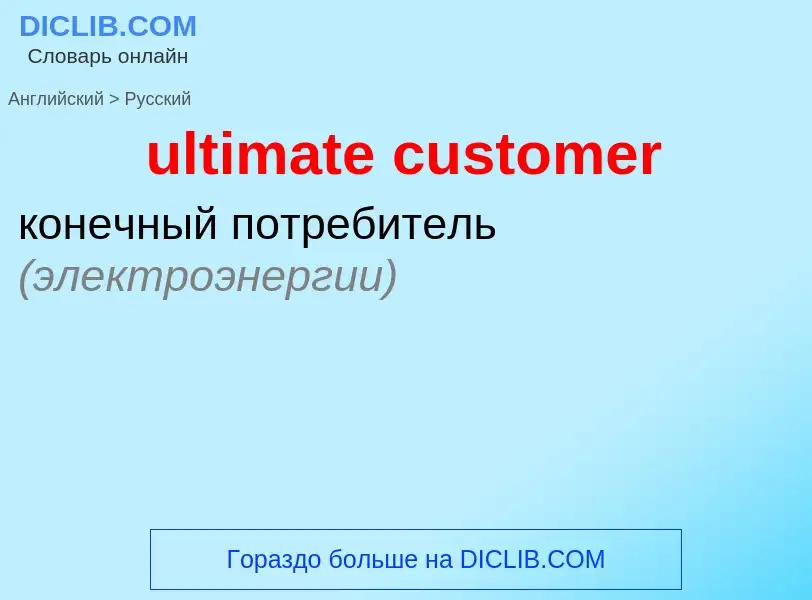 DICLIB.COM
Словарь онлайн

Английский > Русский

ultimate customer

конечный потребитель (электроэнергии)

Гораздо больше на DICLIB.COM